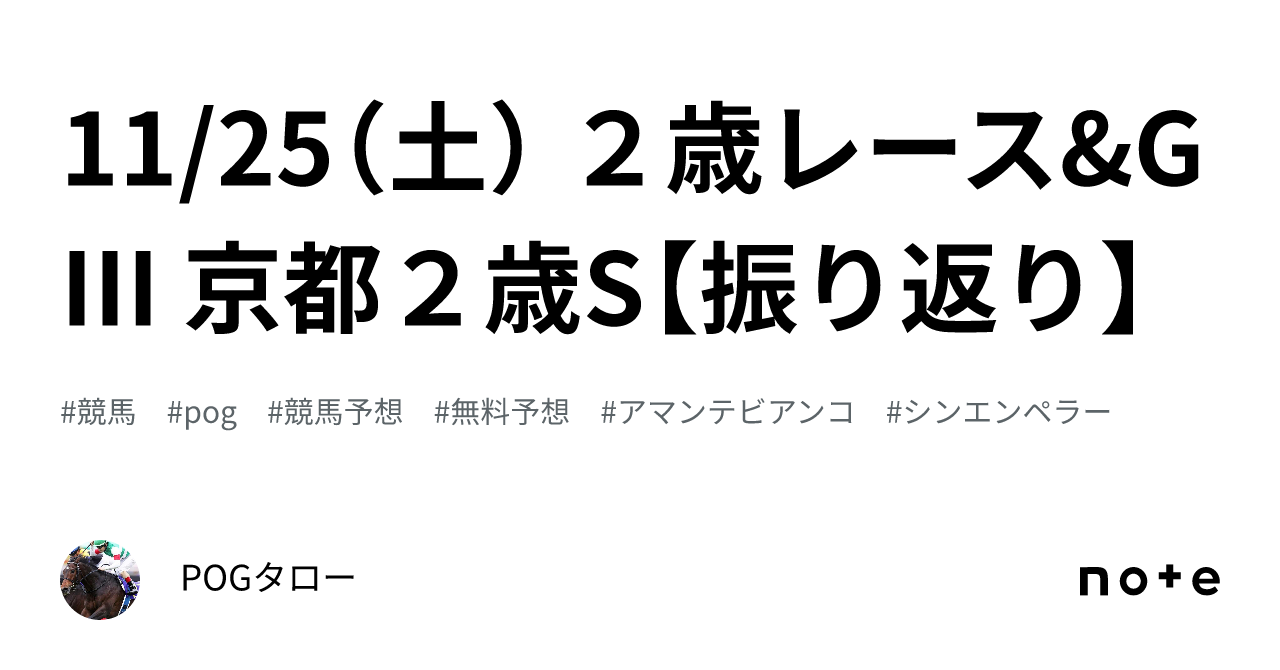 11/25（土）２歳レース&GIII 京都２歳S【振り返り】

#競馬　#pog　#競馬予想　#無料予想　#アマンテビアンコ　#シンエンペラー

POGタロー

note